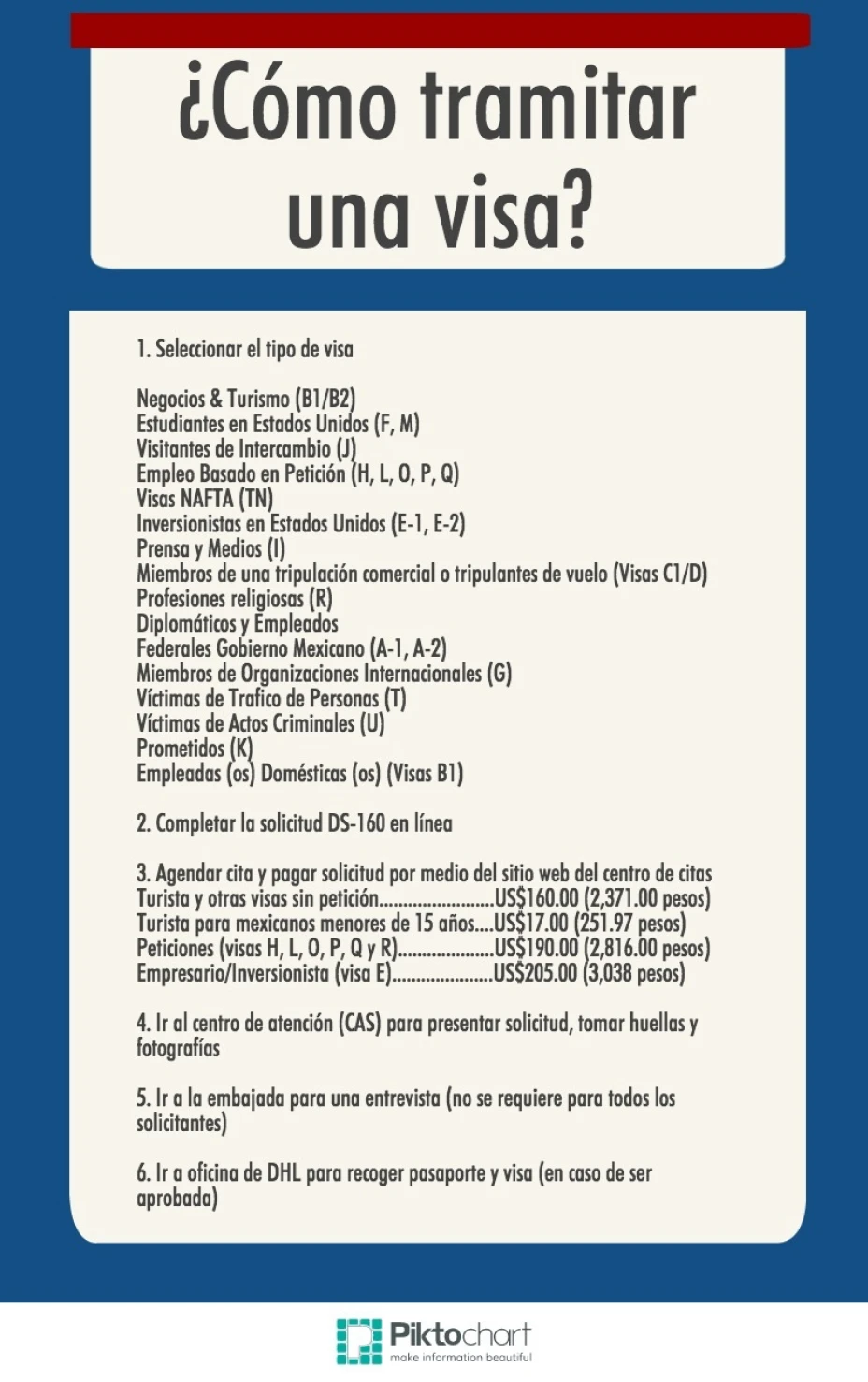 ¿Cómo tramitar una visa?

1. Seleccionar el tipo de visa

Negocios & Turismo (B1/B2)
Estudiantes en Estados Unidos (F, M)
Visitantes de Intercambio (J)
Empleo Basado en Petición (H, L, O, P, Q)
Visas NAFTA (TN)
Inversionistas en Estados Unidos (E-1, E-2)
Prensa y Medios (I)
Miembros de una tripulación comercial o tripulantes de vuelo (Visas C1/D)
Profesiones religiosas (R)
Diplomáticos y Empleados
Federales Gobierno Mexicano (A-1, A-2)
Miembros de Organizaciones Internacionales (G)
Víctimas de Trafico de Personas (T)
Víctimas de Actos Criminales (U)
Prometidos (K)
Empleadas (os) Domésticas (os) (Visas B1)

2. Completar la solicitud DS-160 en línea

3. Agendar cita y pagar solicitud por medio del sitio web del centro de citas
Turista y otras visas sin petición........................US$160.00 (2,371.00 pesos)
Turista para mexicanos menores de 15 años....US$17.00 (251.97 pesos)
Peticiones (visas H, L, O, P, Q y R)....................US$190.00 (2,816.00 pesos)
Empresario/Inversionista (visa E).....................US$205.00 (3,038 pesos)

4. Ir al centro de atención (CAS) para presentar solicitud, tomar huellas y fotografías

5. Ir a la embajada para una entrevista (no se requiere para todos los solicitantes)

6. Ir a oficina de DHL para recoger pasaporte y visa (en caso de ser aprobada)

Piktochart
make information beautiful